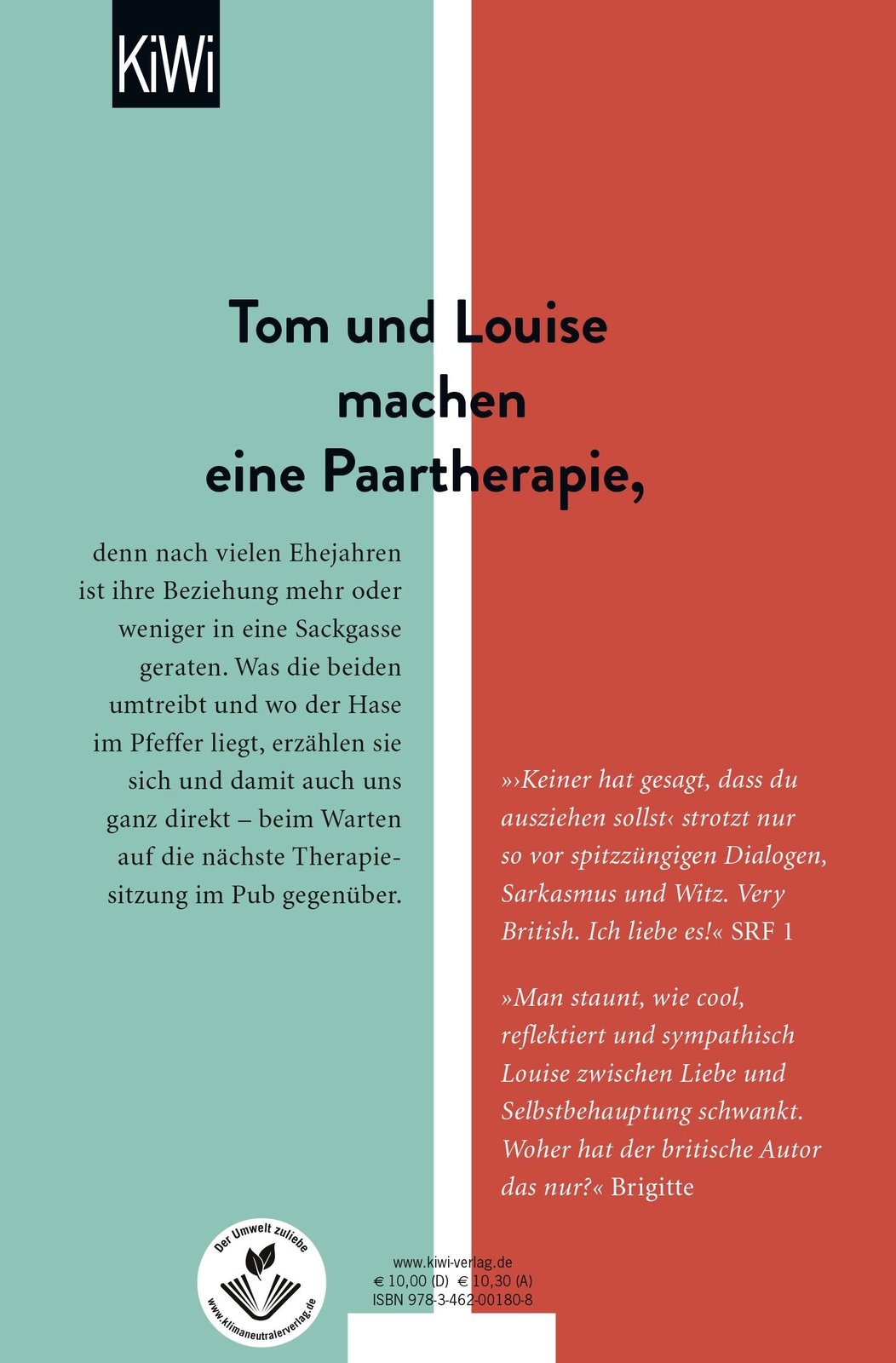 KiWi

Tom und Louise machen eine Paartherapie,

denn nach vielen Ehejahren ist ihre Beziehung mehr oder weniger in eine Sackgasse geraten. Was die beiden umtreibt und wo der Hase im Pfeffer liegt, erzählen sie sich und damit auch uns ganz direkt – beim Warten auf die nächste Therapiesitzung im Pub gegenüber.

»›Keiner hat gesagt, dass du ausziehen sollst‹ strotzt nur so vor spitzzüngigen Dialogen, Sarkasmus und Witz. Very British. Ich liebe es!« SRF 1

»Man staunt, wie cool, reflektiert und sympathisch Louise zwischen Liebe und Selbstbehauptung schwankt. Woher hat der britische Autor das nur?« Brigitte

Der Umwelt zuliebe
www.klimaneutralerverlag.de

www.kiwi-verlag.de
€ 10,00 (D) € 10,30 (A)
ISBN 978-3-462-00180-8